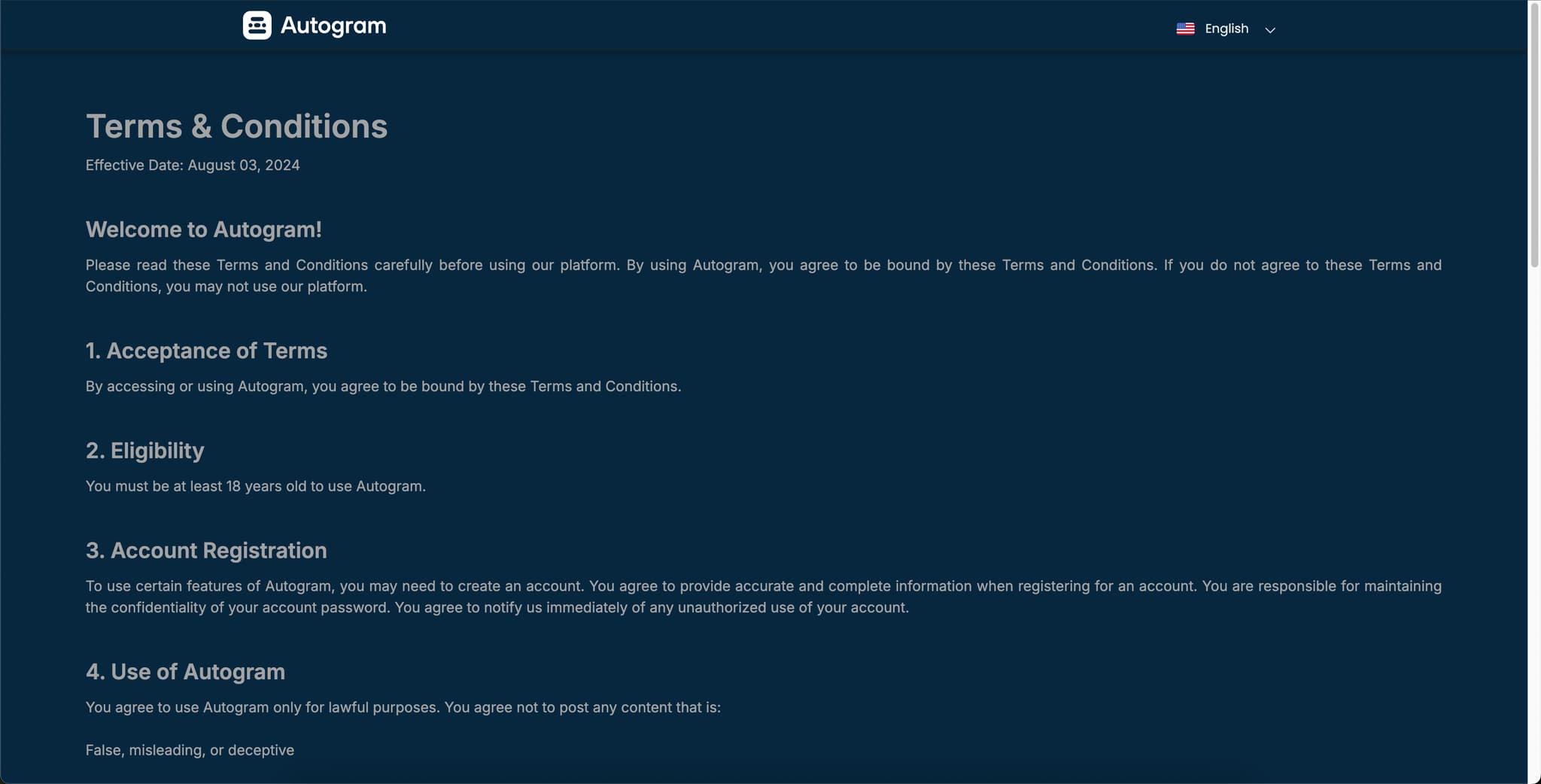 Autogram

English

Terms & Conditions

Effective Date: August 03, 2024

Welcome to Autogram!

Please read these Terms and Conditions carefully before using our platform. By using Autogram, you agree to be bound by these Terms and Conditions. If you do not agree to these Terms and Conditions, you may not use our platform.

1. Acceptance of Terms

By accessing or using Autogram, you agree to be bound by these Terms and Conditions.

2. Eligibility

You must be at least 18 years old to use Autogram.

3. Account Registration

To use certain features of Autogram, you may need to create an account. You agree to provide accurate and complete information when registering for an account. You are responsible for maintaining the confidentiality of your account password. You agree to notify us immediately of any unauthorized use of your account.

4. Use of Autogram

You agree to use Autogram only for lawful purposes. You agree not to post any content that is:

False, misleading, or deceptive